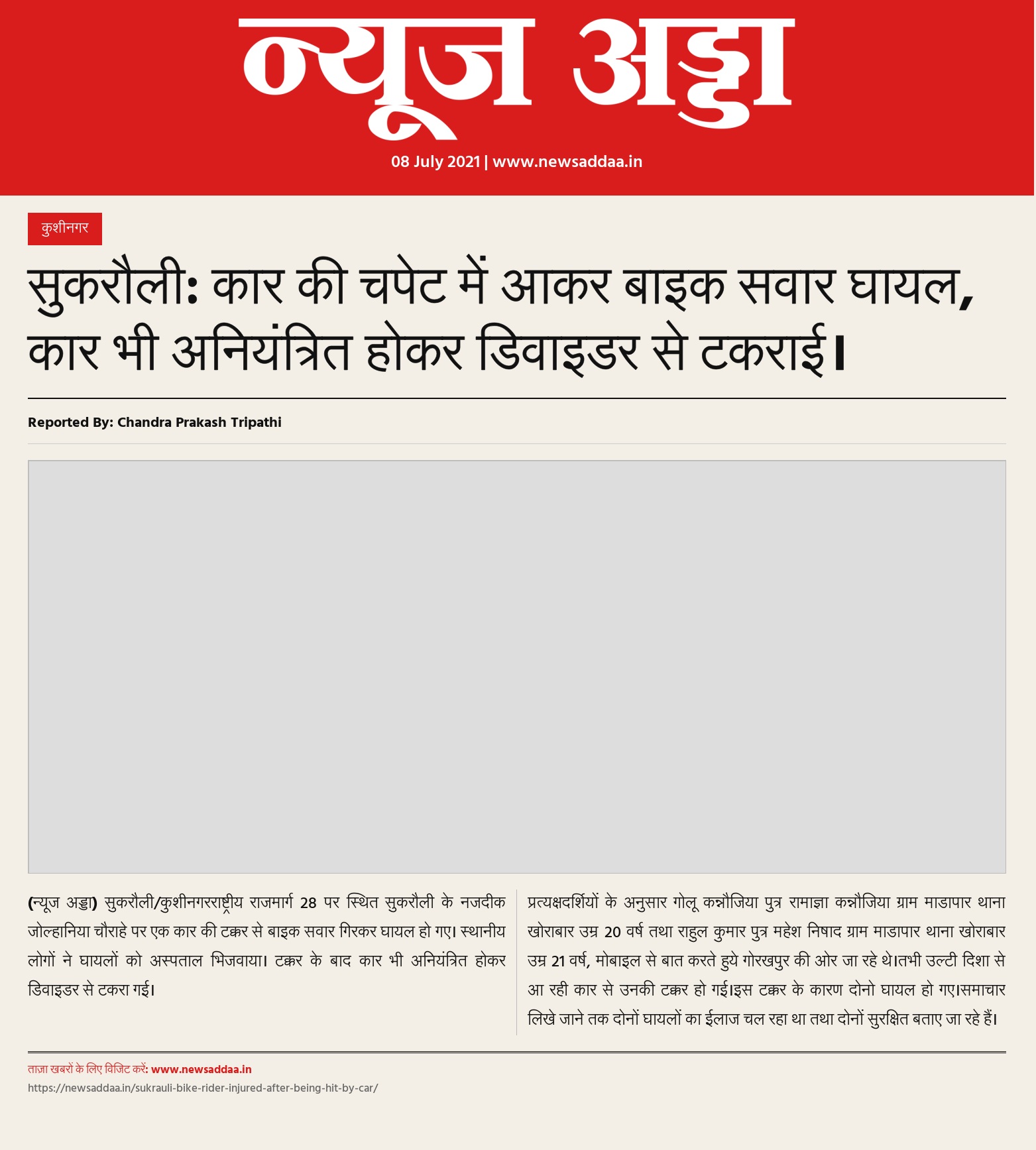 न्यूज अड्डा

08 July 2021 | www.newsaddaa.in

कुशीनगर

सुकरौली: कार की चपेट में आकर बाइक सवार घायल, कार भी अनियंत्रित होकर डिवाइडर से टकराई।

Reported By: Chandra Prakash Tripathi

(न्यूज अड्डा) सुकरौली/कुशीनगरराष्ट्रीय राजमार्ग 28 पर स्थित सुकरौली के नजदीक जोल्हानिया चौराहे पर एक कार की टक्कर से बाइक सवार गिरकर घायल हो गए। स्थानीय लोगों ने घायलों को अस्पताल भिजवाया। टक्कर के बाद कार भी अनियंत्रित होकर डिवाइडर से टकरा गई।

प्रत्यक्षदर्शियों के अनुसार गोलू कन्नौजिया पुत्र रामाज्ञा कन्नौजिया ग्राम माडापार थाना खोराबार उम्र 20 वर्ष तथा राहुल कुमार पुत्र महेश निषाद ग्राम माडापार थाना खोराबार उम्र 21 वर्ष, मोबाइल से बात करते हुये गोरखपुर की ओर जा रहे थे।तभी उल्टी दिशा से आ रही कार से उनकी टक्कर हो गई।इस टक्कर के कारण दोनो घायल हो गए।समाचार लिखे जाने तक दोनों घायलों का ईलाज चल रहा था तथा दोनों सुरक्षित बताए जा रहे हैं।

ताज़ा खबरों के लिए विजिट करें: www.newsaddaa.in
https://newsaddaa.in/sukrauli-bike-rider-injured-after-being-hit-by-car/